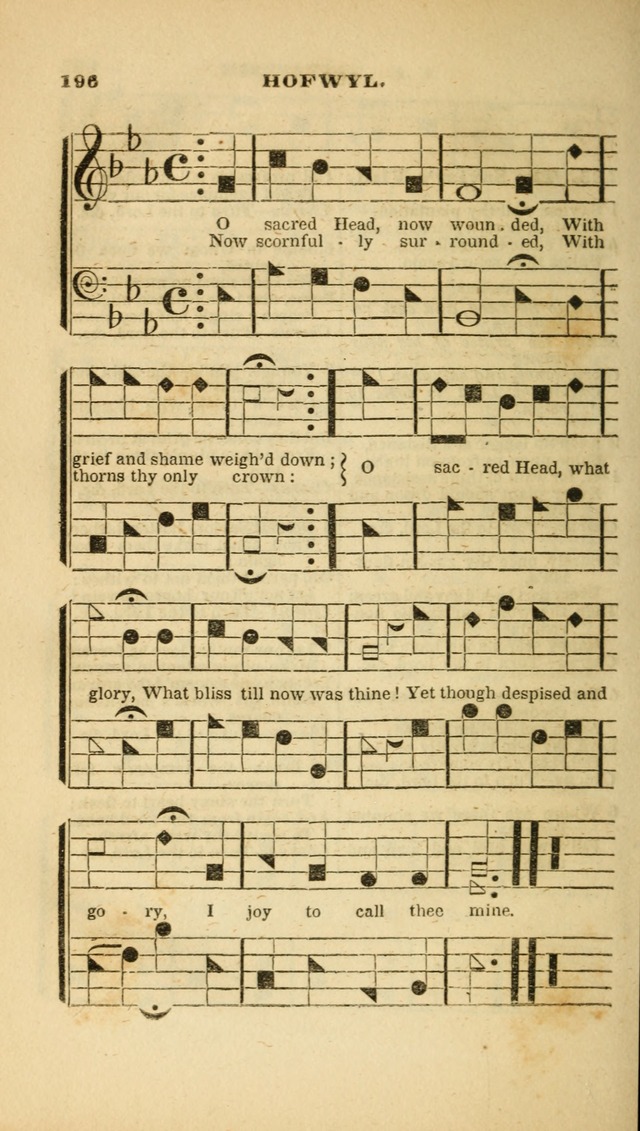 196 HOFWYL.

O sacred Head, now woun - ded, With
Now scornful - ly sur - round - ed, With

grief and shame weigh'd down ;
thorns thy only crown :
O sac - red Head, what

glory, What bliss till now was thine ! Yet though despised and

go - ry, I joy to call thee mine.